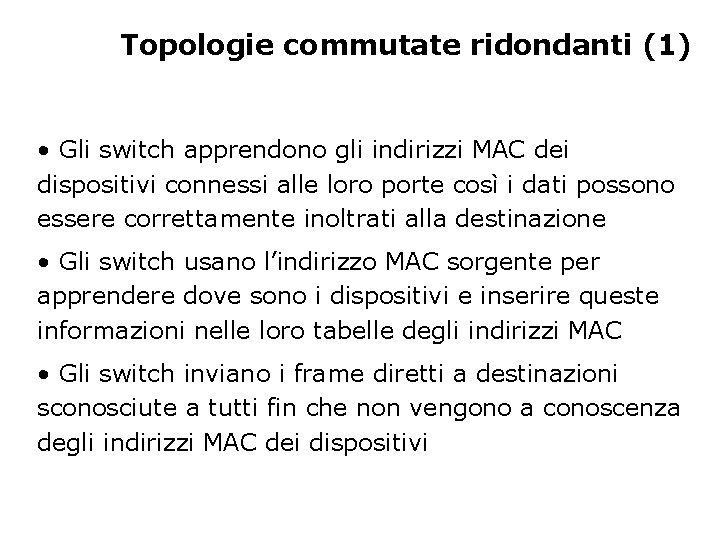 Topologie commutate ridondanti (1)

• Gli switch apprendono gli indirizzi MAC dei dispositivi connessi alle loro porte così i dati possono essere correttamente inoltrati alla destinazione

• Gli switch usano l'indirizzo MAC sorgente per apprendere dove sono i dispositivi e inserire queste informazioni nelle loro tabelle degli indirizzi MAC

• Gli switch inviano i frame diretti a destinazioni sconosciute a tutti fin che non vengono a conoscenza degli indirizzi MAC dei dispositivi